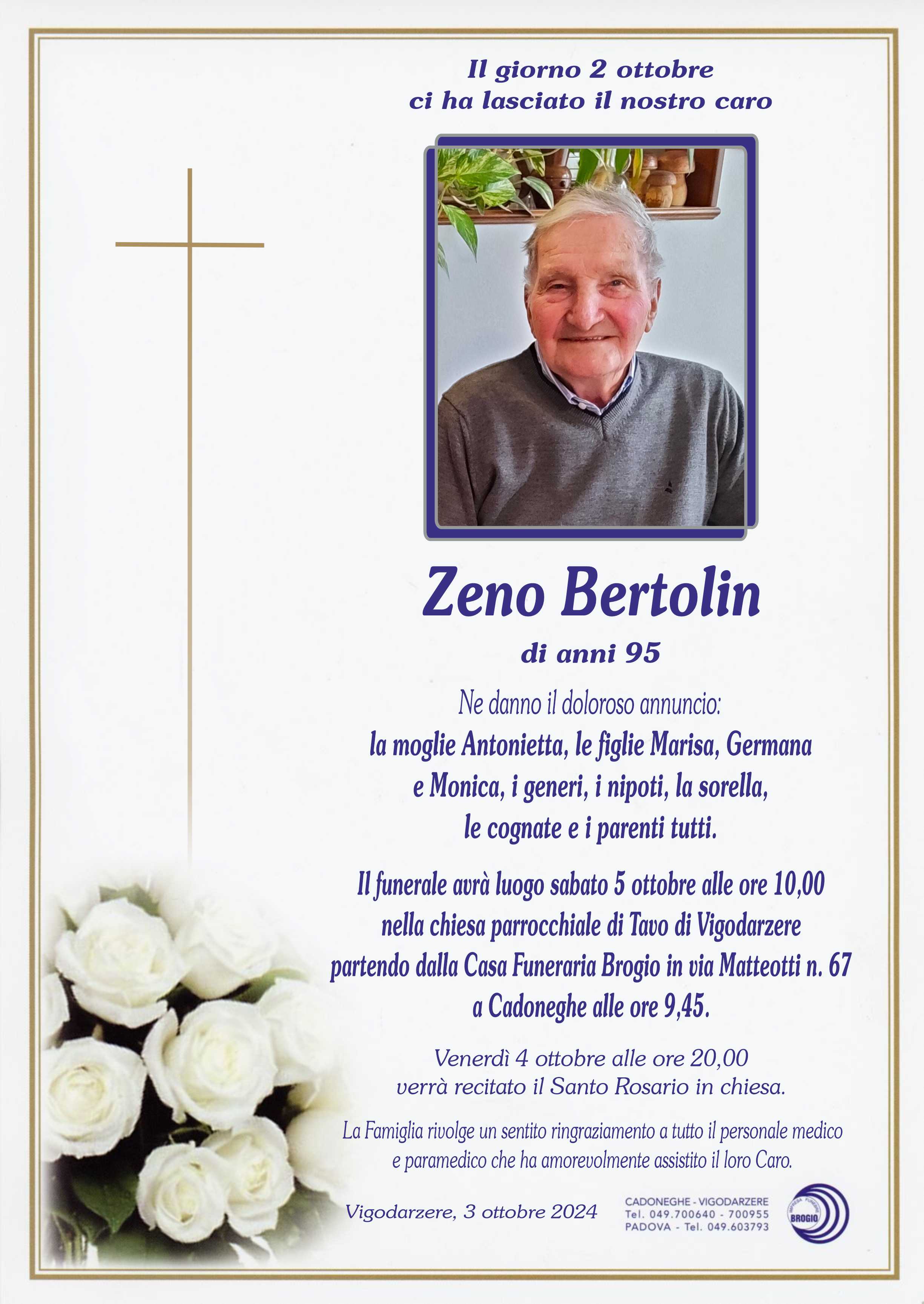 Il giorno 2 ottobre
ci ha lasciato il nostro caro

Zeno Bertolin

di anni 95

Ne danno il doloroso annuncio:
la moglie Antonietta, le figlie Marisa, Germana e Monica, i generi, i nipoti, la sorella, le cognate e i parenti tutti.

Il funerale avrà luogo sabato 5 ottobre alle ore 10,00 nella chiesa parrocchiale di Tavo di Vigodarzere partendo dalla Casa Funeraria Brogio in via Matteotti n. 67 a Cadoneghe alle ore 9,45.

Venerdì 4 ottobre alle ore 20,00 verrà recitato il Santo Rosario in chiesa.

La Famiglia rivolge un sentito ringraziamento a tutto il personale medico e paramedico che ha amorevolmente assistito il loro Caro.

Vigodarzere, 3 ottobre 2024

CADONEGHE - VIGODARZERE
Tel. 049.700640 - 700955
PADOVA - Tel. 049.603793

IMPRESA FUNEBRE
BROGIO